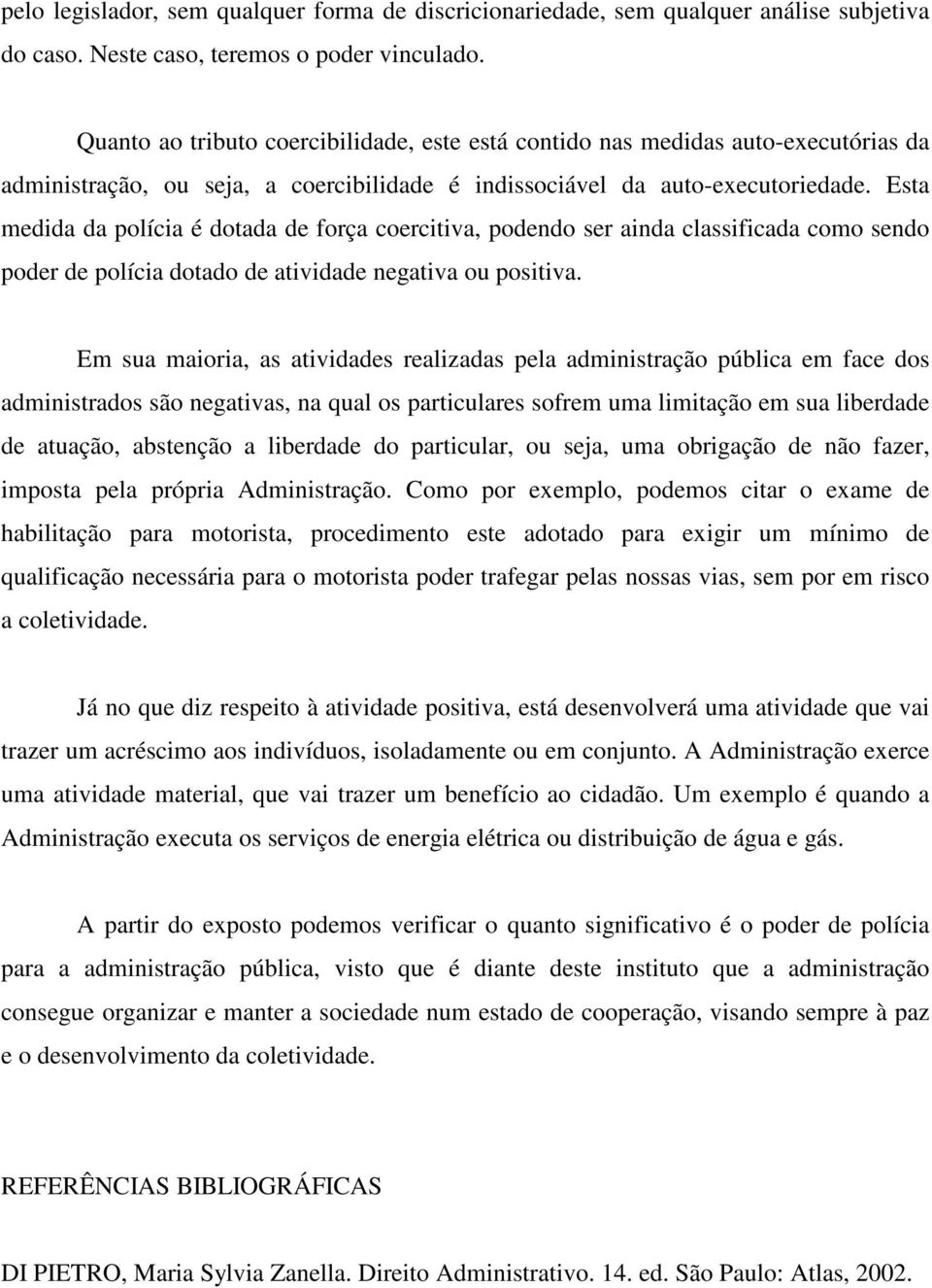 pelo legislador, sem qualquer forma de discricionariedade, sem qualquer análise subjetiva do caso. Neste caso, teremos o poder vinculado.

Quanto ao tributo coercibilidade, este está contido nas medidas auto-executórias da administração, ou seja, a coercibilidade é indissociável da auto-executoriedade. Esta medida da polícia é dotada de força coercitiva, podendo ser ainda classificada como sendo poder de polícia dotado de atividade negativa ou positiva.

Em sua maioria, as atividades realizadas pela administração pública em face dos administrados são negativas, na qual os particulares sofrem uma limitação em sua liberdade de atuação, abstenção a liberdade do particular, ou seja, uma obrigação de não fazer, imposta pela própria Administração. Como por exemplo, podemos citar o exame de habilitação para motorista, procedimento este adotado para exigir um mínimo de qualificação necessária para o motorista poder trafegar pelas nossas vias, sem por em risco a coletividade.

Já no que diz respeito à atividade positiva, está desenvolverá uma atividade que vai trazer um acréscimo aos indivíduos, isoladamente ou em conjunto. A Administração exerce uma atividade material, que vai trazer um benefício ao cidadão. Um exemplo é quando a Administração executa os serviços de energia elétrica ou distribuição de água e gás.

A partir do exposto podemos verificar o quanto significativo é o poder de polícia para a administração pública, visto que é diante deste instituto que a administração consegue organizar e manter a sociedade num estado de cooperação, visando sempre à paz e o desenvolvimento da coletividade.

REFERÊNCIAS BIBLIOGRÁFICAS

DI PIETRO, Maria Sylvia Zanella. Direito Administrativo. 14. ed. São Paulo: Atlas, 2002.